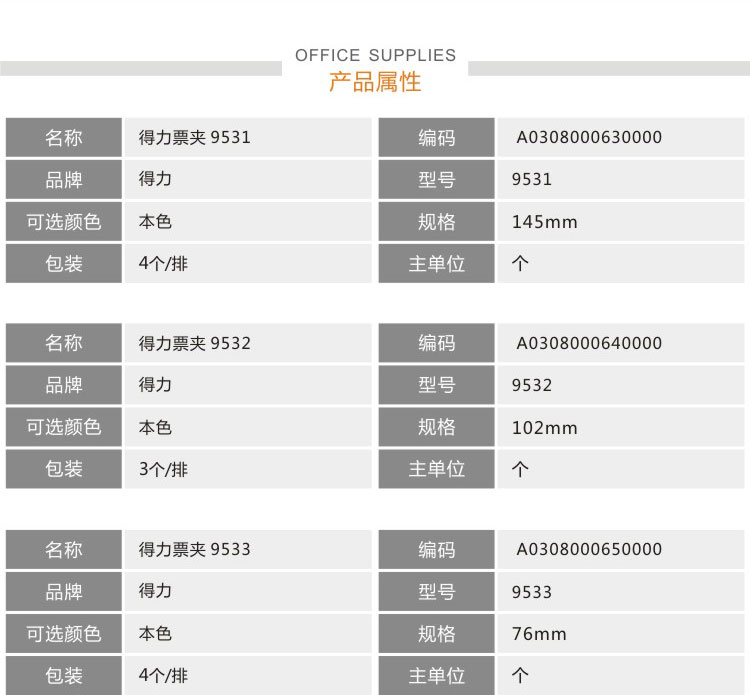 OFFICE SUPPLIES
产品属性

| 名称 | 得力票夹 9531 | 编码 | A0308000630000 |
|---|---|---|---|
| 品牌 | 得力 | 型号 | 9531 |
| 可选颜色 | 本色 | 规格 | 145mm |
| 包装 | 4个/排 | 主单位 | 个 |

| 名称 | 得力票夹 9532 | 编码 | A0308000640000 |
|---|---|---|---|
| 品牌 | 得力 | 型号 | 9532 |
| 可选颜色 | 本色 | 规格 | 102mm |
| 包装 | 3个/排 | 主单位 | 个 |

| 名称 | 得力票夹 9533 | 编码 | A0308000650000 |
|---|---|---|---|
| 品牌 | 得力 | 型号 | 9533 |
| 可选颜色 | 本色 | 规格 | 76mm |
| 包装 | 4个/排 | 主单位 | 个 |